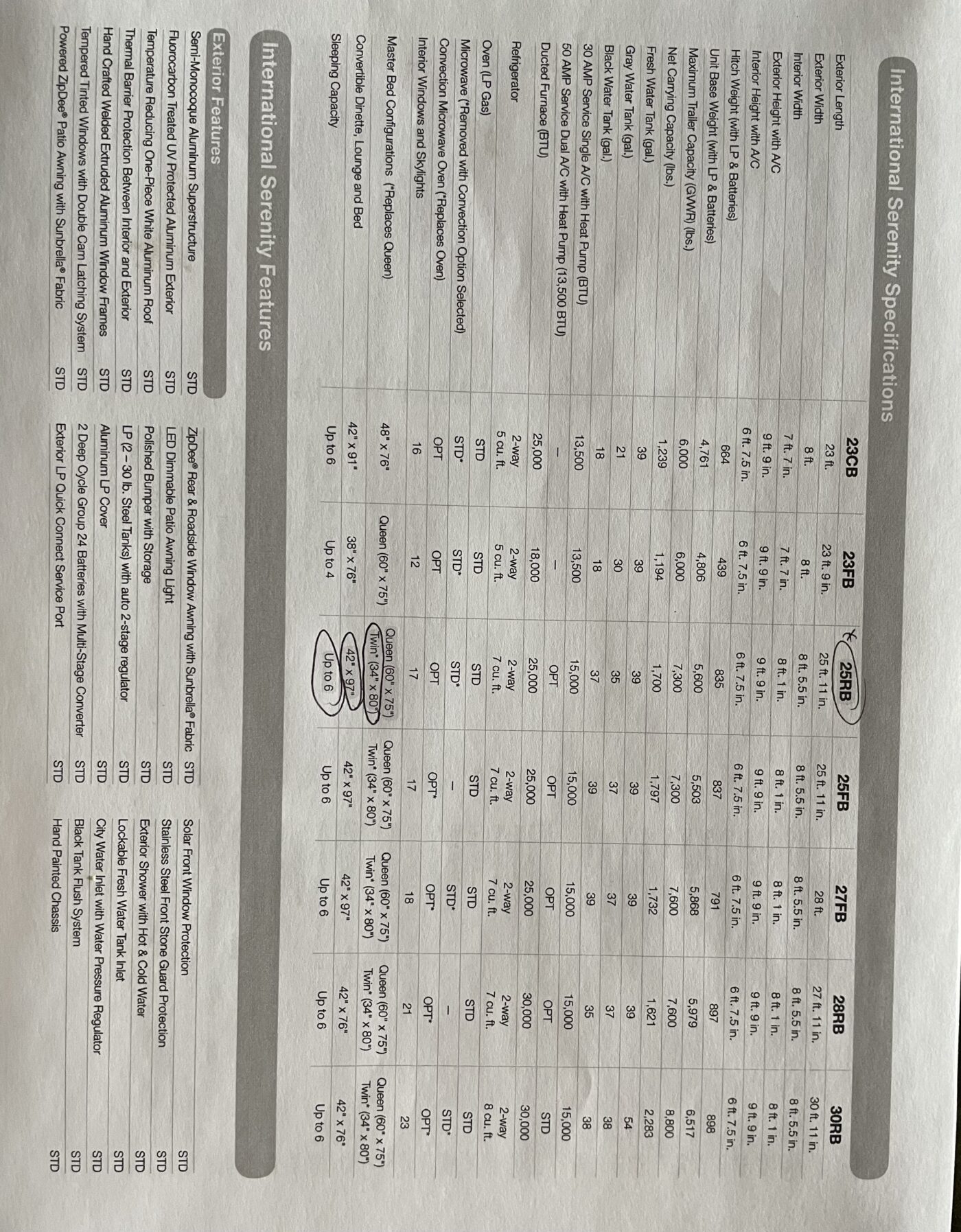 International Serenity Specifications

| | 23CB | 23FB | 25RB | 25FB | 27FB | 28RB | 30RB |
|---|---|---|---|---|---|---|---|
| Exterior Length | 23 ft. | 23 ft. 9 in. | 25 ft. 11 in. | 25 ft. 11 in. | 28 ft. | 27 ft. 11 in. | 30 ft. 11 in. |
| Exterior Width | 8 ft. | 8 ft. | 8 ft. 5.5 in. | 8 ft. 5.5 in. | 8 ft. 5.5 in. | 8 ft. 5.5 in. | 8 ft. 5.5 in. |
| Interior Width | 7 ft. 7 in. | 7 ft. 7 in. | 8 ft. 1 in. | 8 ft. 1 in. | 8 ft. 1 in. | 8 ft. 1 in. | 8 ft. 1 in. |
| Exterior Height with A/C | 9 ft. 9 in. | 9 ft. 9 in. | 9 ft. 9 in. | 9 ft. 9 in. | 9 ft. 9 in. | 9 ft. 9 in. | 9 ft. 9 in. |
| Interior Height with A/C | 6 ft. 7.5 in. | 6 ft. 7.5 in. | 6 ft. 7.5 in. | 6 ft. 7.5 in. | 6 ft. 7.5 in. | 6 ft. 7.5 in. | 6 ft. 7.5 in. |
| Hitch Weight (with LP & Batteries) | 664 | 439 | 835 | 837 | 791 | 897 | 898 |
| Unit Base Weight (with LP & Batteries) | 4,761 | 4,806 | 5,600 | 5,503 | 5,868 | 5,979 | 6,517 |
| Maximum Trailer Capacity (GVWR) (lbs.) | 6,000 | 6,000 | 7,300 | 7,300 | 7,600 | 7,600 | 8,800 |
| Net Carrying Capacity (lbs.) | 1,239 | 1,194 | 1,700 | 1,797 | 1,732 | 1,621 | 2,283 |
| Fresh Water Tank (gal.) | 39 | 39 | 39 | 39 | 39 | 39 | 54 |
| Gray Water Tank (gal.) | 21 | 30 | 35 | 37 | 37 | 37 | 38 |
| Black Water Tank (gal.) | 18 | 18 | 37 | 39 | 39 | 35 | 38 |
| 30 AMP Service Single A/C with Heat Pump (BTU) | 13,500 | 13,500 | 15,000 | 15,000 | 15,000 | 15,000 | 15,000 |
| 50 AMP Service Dual A/C with Heat Pump (13,500 BTU) | – | – | OPT | OPT | OPT | OPT | STD |
| Ducted Furnace (BTU) | 25,000 | 18,000 | 25,000 | 25,000 | 25,000 | 30,000 | 30,000 |
| Refrigerator | 2-way 5 cu. ft. | 2-way 5 cu. ft. | 2-way 7 cu. ft. | 2-way 7 cu. ft. | 2-way 7 cu. ft. | 2-way 7 cu. ft. | 2-way 8 cu. ft. |
| Oven (LP Gas) | STD | STD | STD | STD | STD | STD | STD |
| Microwave (*Removed with Convection Option Selected) | STD* | STD* | STD* | – | STD* | – | STD* |
| Convection Microwave Oven (*Replaces Oven) | OPT | OPT | OPT | OPT* | OPT* | OPT* | OPT* |
| Interior Windows and Skylights | 16 | 12 | 17 | 17 | 18 | 21 | 23 |
| Master Bed Configurations (*Replaces Queen) | 48" x 76" | Queen (60" x 75") | Queen (60" x 75") Twin* (34" x 80") | Queen (60" x 75") Twin* (34" x 80") | Queen (60" x 75") Twin* (34" x 80") | Queen (60" x 75") Twin* (34" x 80") | Queen (60" x 75") Twin* (34" x 80") |
| Convertible Dinette, Lounge and Bed | 42" x 91" | 38" x 76" | 42" x 97" | 42" x 97" | 42" x 97" | 42" x 76" | 42" x 76" |
| Sleeping Capacity | Up to 6 | Up to 4 | Up to 6 | Up to 6 | Up to 6 | Up to 6 | Up to 6 |

International Serenity Features

Exterior Features

| | | | | | |
|---|---|---|---|---|---|
| Semi-Monocoque Aluminum Superstructure | STD | ZipDee® Rear & Roadside Window Awning with Sunbrella® Fabric | STD | Solar Front Window Protection | STD |
| Fluorocarbon Treated UV Protected Aluminum Exterior | STD | LED Dimmable Patio Awning Light | STD | Stainless Steel Front Stone Guard Protection | STD |
| Temperature Reducing One-Piece White Aluminum Roof | STD | Polished Bumper with Storage | STD | Exterior Shower with Hot & Cold Water | STD |
| Thermal Barrier Protection Between Interior and Exterior | STD | LP (2 – 30 lb. Steel Tanks) with auto 2-stage regulator | STD | Lockable Fresh Water Tank Inlet | STD |
| Hand Crafted Welded Extruded Aluminum Window Frames | STD | Aluminum LP Cover | STD | City Water Inlet with Water Pressure Regulator | STD |
| Tempered Tinted Windows with Double Cam Latching System | STD | 2 Deep Cycle Group 24 Batteries with Multi-Stage Converter | STD | Black Tank Flush System | STD |
| Powered ZipDee® Patio Awning with Sunbrella® Fabric | STD | Exterior LP Quick Connect Service Port | STD | Hand Painted Chassis | STD |